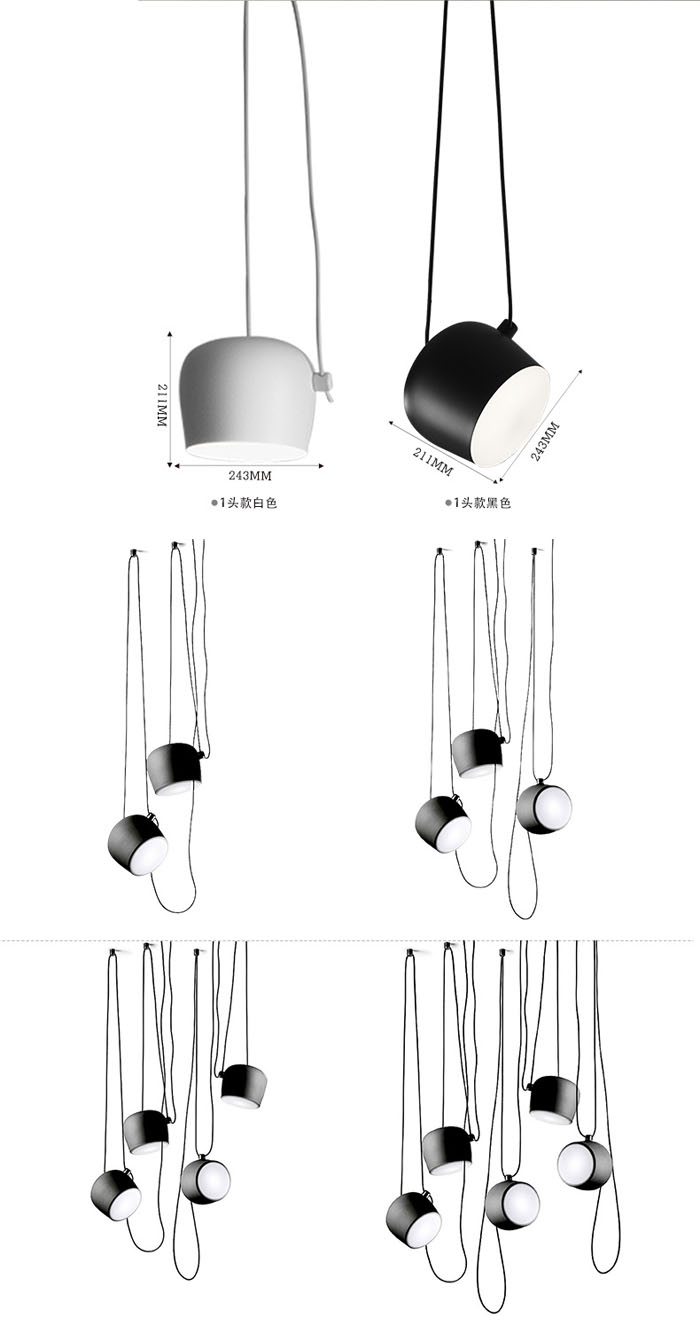 211MM

243MM

●1头款白色

211MM

243MM

●1头款黑色